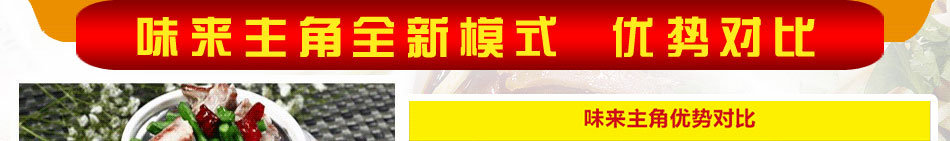 味来主角全新模式　优势对比

味来主角优势对比